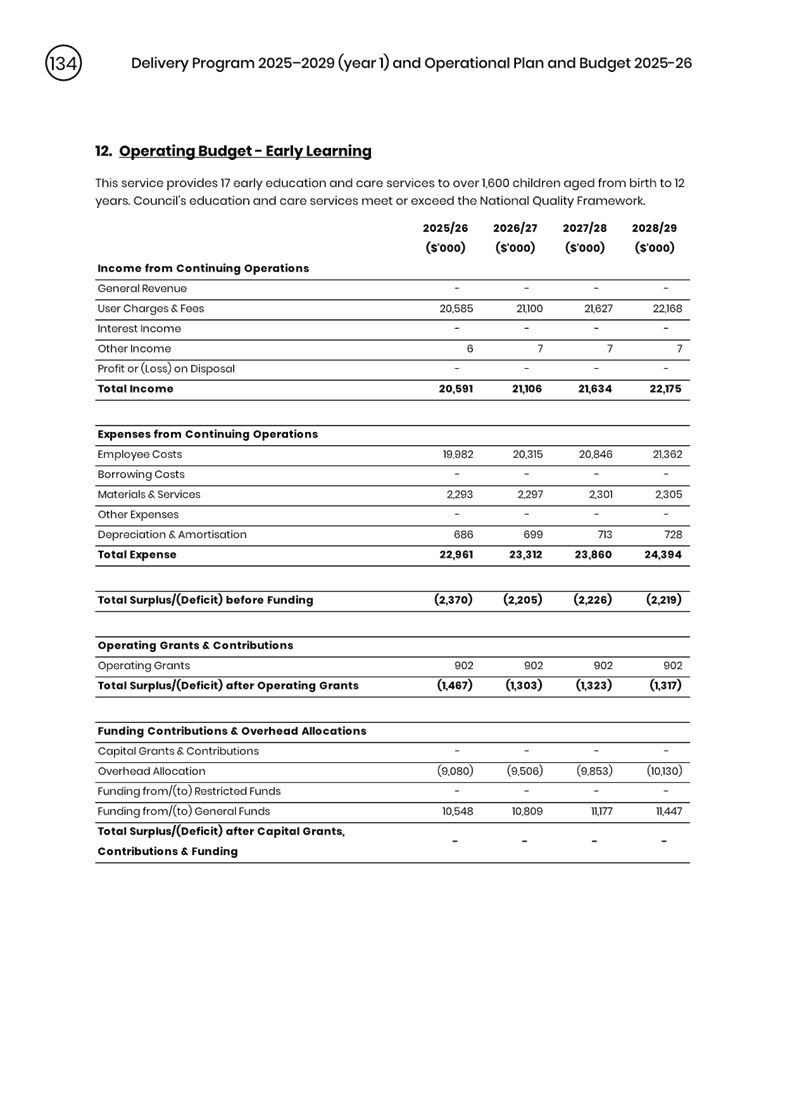 134 Delivery Program 2025–2029 (year 1) and Operational Plan and Budget 2025-26

12. Operating Budget - Early Learning

This service provides 17 early education and care services to over 1,600 children aged from birth to 12 years. Council's education and care services meet or exceed the National Quality Framework.

| | 2025/26 ($'000) | 2026/27 ($'000) | 2027/28 ($'000) | 2028/29 ($'000) |
|---|---|---|---|---|
| **Income from Continuing Operations** | | | | |
| General Revenue | - | - | - | - |
| User Charges & Fees | 20,585 | 21,100 | 21,627 | 22,168 |
| Interest Income | - | - | - | - |
| Other Income | 6 | 7 | 7 | 7 |
| Profit or (Loss) on Disposal | - | - | - | - |
| **Total Income** | **20,591** | **21,106** | **21,634** | **22,175** |
| | | | | |
| **Expenses from Continuing Operations** | | | | |
| Employee Costs | 19,982 | 20,315 | 20,846 | 21,362 |
| Borrowing Costs | - | - | - | - |
| Materials & Services | 2,293 | 2,297 | 2,301 | 2,305 |
| Other Expenses | - | - | - | - |
| Depreciation & Amortisation | 686 | 699 | 713 | 728 |
| **Total Expense** | **22,961** | **23,312** | **23,860** | **24,394** |
| | | | | |
| **Total Surplus/(Deficit) before Funding** | **(2,370)** | **(2,205)** | **(2,226)** | **(2,219)** |
| | | | | |
| **Operating Grants & Contributions** | | | | |
| Operating Grants | 902 | 902 | 902 | 902 |
| **Total Surplus/(Deficit) after Operating Grants** | **(1,467)** | **(1,303)** | **(1,323)** | **(1,317)** |
| | | | | |
| **Funding Contributions & Overhead Allocations** | | | | |
| Capital Grants & Contributions | - | - | - | - |
| Overhead Allocation | (9,080) | (9,506) | (9,853) | (10,130) |
| Funding from/(to) Restricted Funds | - | - | - | - |
| Funding from/(to) General Funds | 10,548 | 10,809 | 11,177 | 11,447 |
| **Total Surplus/(Deficit) after Capital Grants, Contributions & Funding** | **-** | **-** | **-** | **-** |